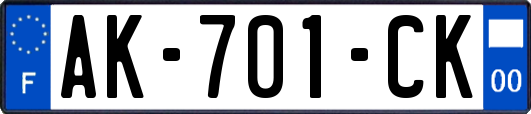 F
AK-701-CK
00